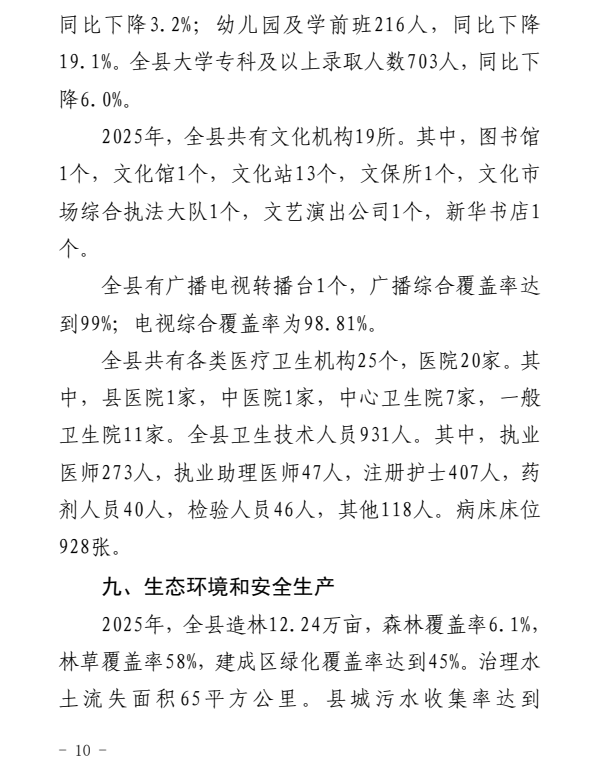 同比下降3.2%；幼儿园及学前班216人，同比下降19.1%。全县大学专科及以上录取人数703人，同比下降6.0%。

2025年，全县共有文化机构19所。其中，图书馆1个，文化馆1个，文化站13个，文保所1个，文化市场综合执法大队1个，文艺演出公司1个，新华书店1个。

全县有广播电视转播台1个，广播综合覆盖率达到99%；电视综合覆盖率为98.81%。

全县共有各类医疗卫生机构25个，医院20家。其中，县医院1家，中医院1家，中心卫生院7家，一般卫生院11家。全县卫生技术人员931人。其中，执业医师273人，执业助理医师47人，注册护士407人，药剂人员40人，检验人员46人，其他118人。病床床位928张。

九、生态环境和安全生产

2025年，全县造林12.24万亩，森林覆盖率6.1%，林草覆盖率58%，建成区绿化覆盖率达到45%。治理水土流失面积65平方公里。县城污水收集率达到

－ 10 －